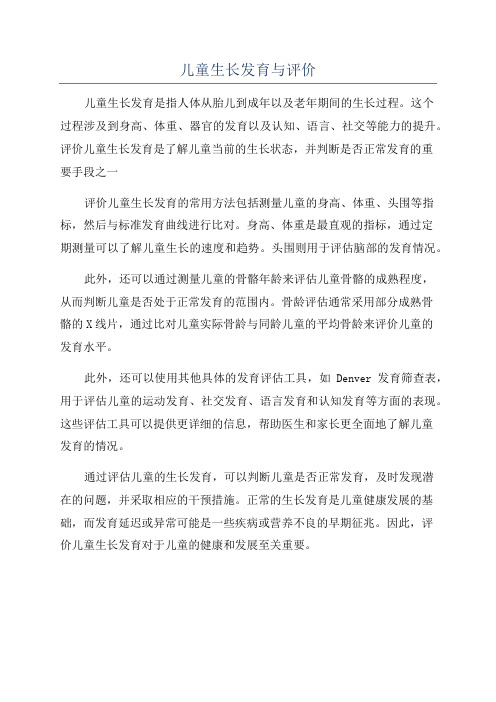 儿童生长发育与评价

儿童生长发育是指人体从胎儿到成年以及老年期间的生长过程。这个过程涉及到身高、体重、器官的发育以及认知、语言、社交等能力的提升。评价儿童生长发育是了解儿童当前的生长状态，并判断是否正常发育的重要手段之一

评价儿童生长发育的常用方法包括测量儿童的身高、体重、头围等指标，然后与标准发育曲线进行比对。身高、体重是最直观的指标，通过定期测量可以了解儿童生长的速度和趋势。头围则用于评估脑部的发育情况。

此外，还可以通过测量儿童的骨骼年龄来评估儿童骨骼的成熟程度，从而判断儿童是否处于正常发育的范围内。骨龄评估通常采用部分成熟骨骼的X线片，通过比对儿童实际骨龄与同龄儿童的平均骨龄来评价儿童的发育水平。

此外，还可以使用其他具体的发育评估工具，如 Denver 发育筛查表，用于评估儿童的运动发育、社交发育、语言发育和认知发育等方面的表现。这些评估工具可以提供更详细的信息，帮助医生和家长更全面地了解儿童发育的情况。

通过评估儿童的生长发育，可以判断儿童是否正常发育，及时发现潜在的问题，并采取相应的干预措施。正常的生长发育是儿童健康发展的基础，而发育延迟或异常可能是一些疾病或营养不良的早期征兆。因此，评价儿童生长发育对于儿童的健康和发展至关重要。